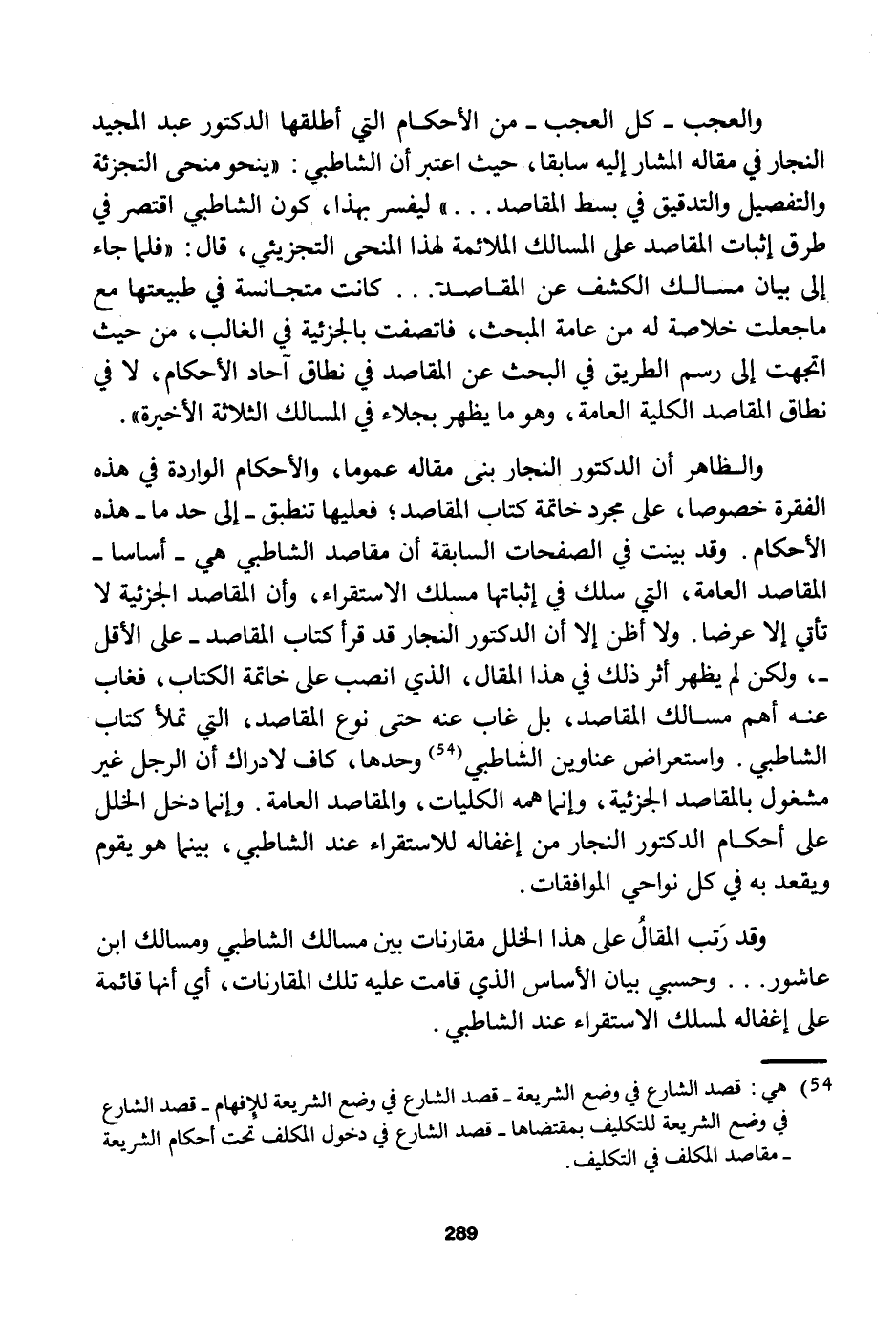 والعجب ـ كل العجب ـ من الأحكام التي أطلقها الدكتور عبد المجيد النجار في مقاله المشار إليه سابقا، حيث اعتبر أن الشاطبي: «ينحو منحى التجزئة والتفصيل والتدقيق في بسط المقاصد...» ليفسر بهذا، كون الشاطبي اقتصر في طرق إثبات المقاصد على المسالك الملائمة لهذا المنحى التجزيئي، قال: «فلما جاء إلى بيان مسالك الكشف عن المقاصد... كانت متجانسة في طبيعتها مع ماجعلت خلاصة له من عامة المبحث، فاتصفت بالجزئية في الغالب، من حيث اتجهت إلى رسم الطريق في البحث عن المقاصد في نطاق آحاد الأحكام، لا في نطاق المقاصد الكلية العامة، وهو ما يظهر بجلاء في المسالك الثلاثة الأخيرة».

والظاهر أن الدكتور النجار بنى مقاله عموما، والأحكام الواردة في هذه الفقرة خصوصا، على مجرد خاتمة كتاب المقاصد؛ فعليها تنطبق ـ إلى حد ما ـ هذه الأحكام. وقد بينت في الصفحات السابقة أن مقاصد الشاطبي هي ـ أساسا ـ المقاصد العامة، التي سلك في إثباتها مسلك الاستقراء، وأن المقاصد الجزئية لا تأتي إلا عرضا. ولا أظن إلا أن الدكتور النجار قد قرأ كتاب المقاصد ـ على الأقل ـ، ولكن لم يظهر أثر ذلك في هذا المقال، الذي انصب على خاتمة الكتاب، فغاب عنه أهم مسالك المقاصد، بل غاب عنه حتى نوع المقاصد، التي تملأ كتاب الشاطبي. واستعراض عناوين الشاطبي$^{(54)}$ وحدها، كاف لادراك أن الرجل غير مشغول بالمقاصد الجزئية، وإنما همه الكليات، والمقاصد العامة. وإنما دخل الخلل على أحكام الدكتور النجار من إغفاله للاستقراء عند الشاطبي، بينما هو يقوم ويقعد به في كل نواحي الموافقات.

وقد رَتب المقالُ على هذا الخلل مقارنات بين مسالك الشاطبي ومسالك ابن عاشور... وحسبي بيان الأساس الذي قامت عليه تلك المقارنات، أي أنها قائمة على إغفاله لمسلك الاستقراء عند الشاطبي.

54) هي: قصد الشارع في وضع الشريعة ـ قصد الشارع في وضع الشريعة للإفهام ـ قصد الشارع في وضع الشريعة للتكليف بمقتضاها ـ قصد الشارع في دخول المكلف تحت أحكام الشريعة ـ مقاصد المكلف في التكليف.

289